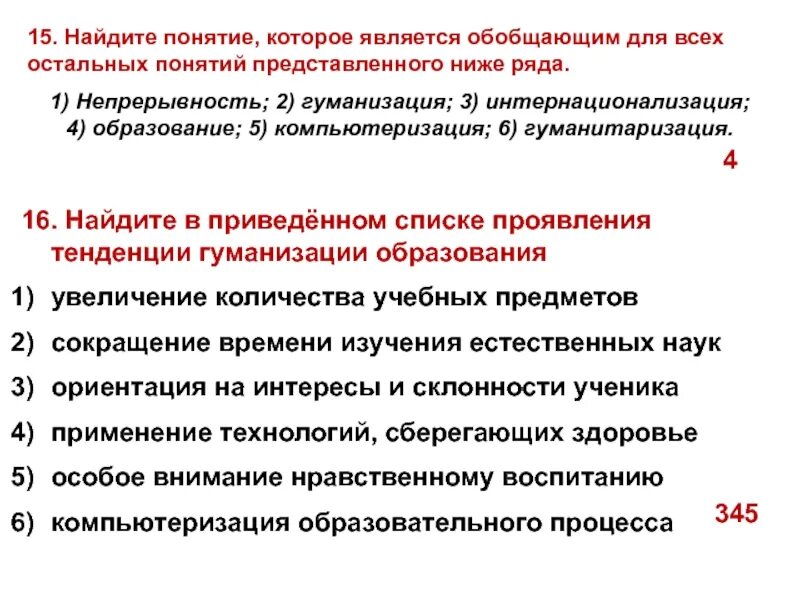 15. Найдите понятие, которое является обобщающим для всех остальных понятий представленного ниже ряда.

1) Непрерывность; 2) гуманизация; 3) интернационализация; 4) образование; 5) компьютеризация; 6) гуманитаризация.

4

16. Найдите в приведённом списке проявления тенденции гуманизации образования

1) увеличение количества учебных предметов
2) сокращение времени изучения естественных наук
3) ориентация на интересы и склонности ученика
4) применение технологий, сберегающих здоровье
5) особое внимание нравственному воспитанию
6) компьютеризация образовательного процесса

345